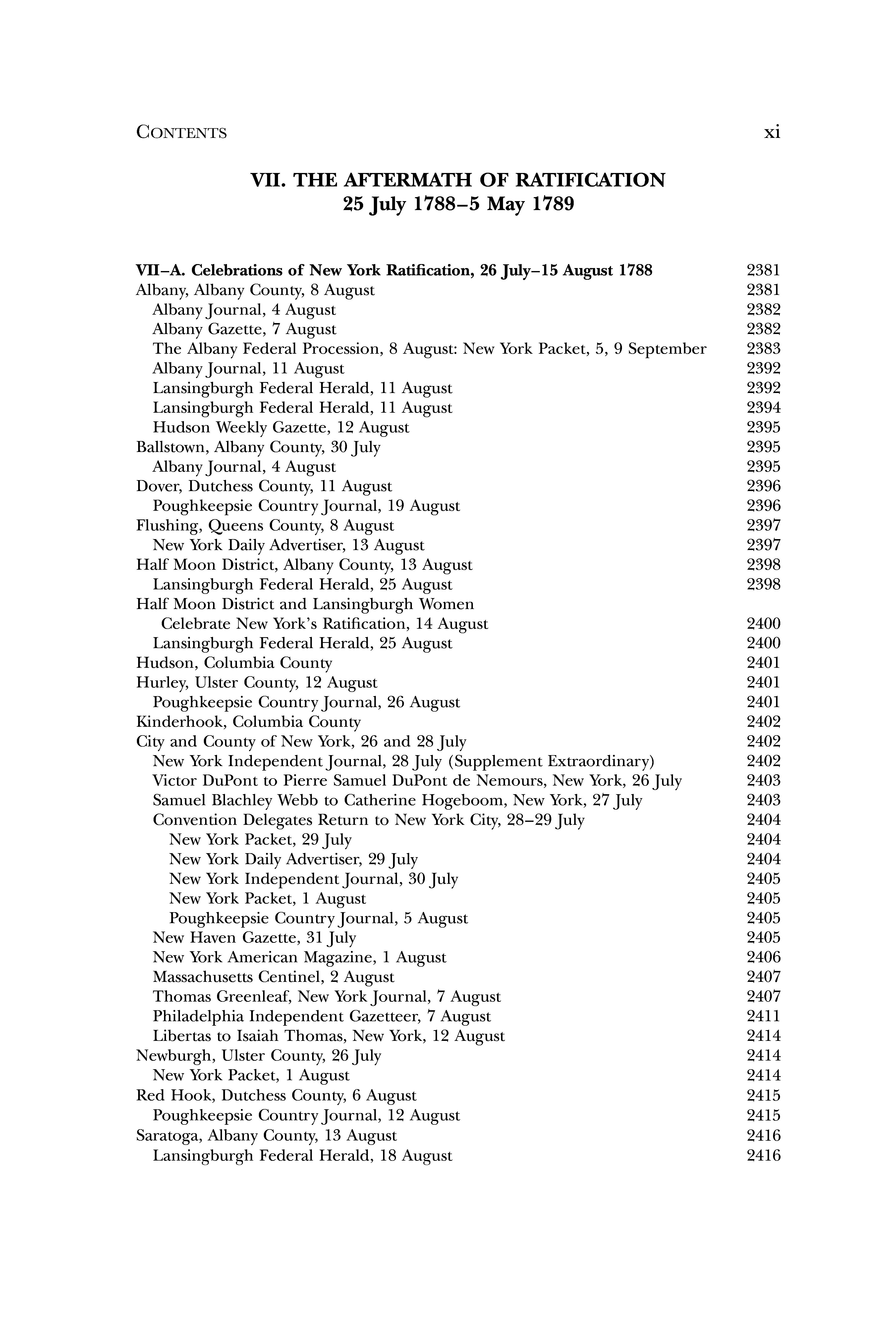 CONTENTS xi

VII. THE AFTERMATH OF RATIFICATION
25 July 1788–5 May 1789

VII–A. Celebrations of New York Ratification, 26 July–15 August 1788 2381
Albany, Albany County, 8 August 2381
Albany Journal, 4 August 2382
Albany Gazette, 7 August 2382
The Albany Federal Procession, 8 August: New York Packet, 5, 9 September 2383
Albany Journal, 11 August 2392
Lansingburgh Federal Herald, 11 August 2392
Lansingburgh Federal Herald, 11 August 2394
Hudson Weekly Gazette, 12 August 2395
Ballstown, Albany County, 30 July 2395
Albany Journal, 4 August 2395
Dover, Dutchess County, 11 August 2396
Poughkeepsie Country Journal, 19 August 2396
Flushing, Queens County, 8 August 2397
New York Daily Advertiser, 13 August 2397
Half Moon District, Albany County, 13 August 2398
Lansingburgh Federal Herald, 25 August 2398
Half Moon District and Lansingburgh Women Celebrate New York's Ratification, 14 August 2400
Lansingburgh Federal Herald, 25 August 2400
Hudson, Columbia County 2401
Hurley, Ulster County, 12 August 2401
Poughkeepsie Country Journal, 26 August 2401
Kinderhook, Columbia County 2402
City and County of New York, 26 and 28 July 2402
New York Independent Journal, 28 July (Supplement Extraordinary) 2402
Victor DuPont to Pierre Samuel DuPont de Nemours, New York, 26 July 2403
Samuel Blachley Webb to Catherine Hogeboom, New York, 27 July 2403
Convention Delegates Return to New York City, 28–29 July 2404
New York Packet, 29 July 2404
New York Daily Advertiser, 29 July 2404
New York Independent Journal, 30 July 2405
New York Packet, 1 August 2405
Poughkeepsie Country Journal, 5 August 2405
New Haven Gazette, 31 July 2405
New York American Magazine, 1 August 2406
Massachusetts Centinel, 2 August 2407
Thomas Greenleaf, New York Journal, 7 August 2407
Philadelphia Independent Gazetteer, 7 August 2411
Libertas to Isaiah Thomas, New York, 12 August 2414
Newburgh, Ulster County, 26 July 2414
New York Packet, 1 August 2414
Red Hook, Dutchess County, 6 August 2415
Poughkeepsie Country Journal, 12 August 2415
Saratoga, Albany County, 13 August 2416
Lansingburgh Federal Herald, 18 August 2416